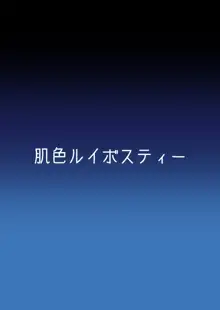 肌色ルイボスティー